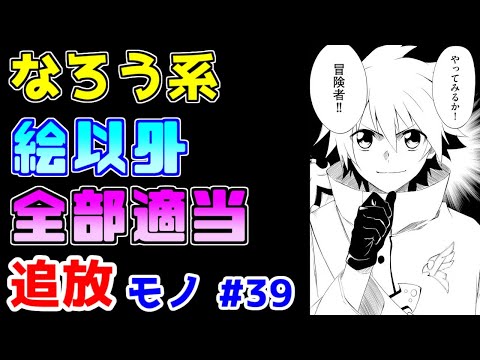 なろう系
絵以外
全部適当
追放 モノ #39

やってみるか！
冒険者‼